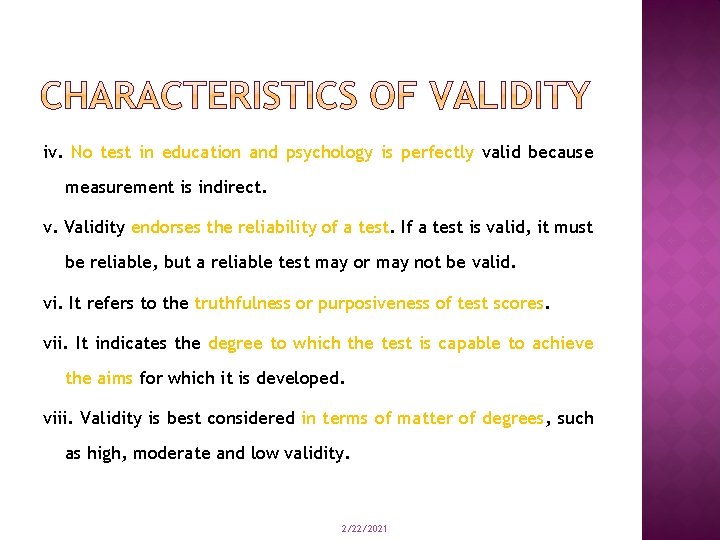 CHARACTERISTICS OF VALIDITY

iv. No test in education and psychology is perfectly valid because measurement is indirect.

v. Validity endorses the reliability of a test. If a test is valid, it must be reliable, but a reliable test may or may not be valid.

vi. It refers to the truthfulness or purposiveness of test scores.

vii. It indicates the degree to which the test is capable to achieve the aims for which it is developed.

viii. Validity is best considered in terms of matter of degrees, such as high, moderate and low validity.

2/22/2021